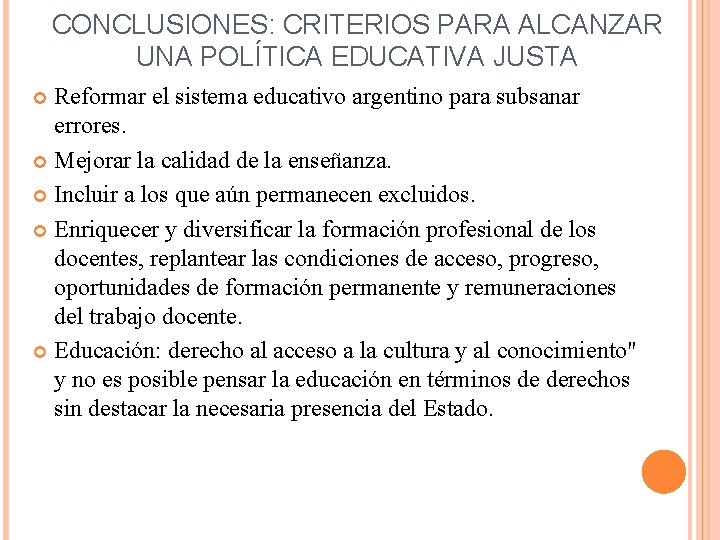 CONCLUSIONES: CRITERIOS PARA ALCANZAR UNA POLÍTICA EDUCATIVA JUSTA

Reformar el sistema educativo argentino para subsanar errores.

Mejorar la calidad de la enseñanza.

Incluir a los que aún permanecen excluidos.

Enriquecer y diversificar la formación profesional de los docentes, replantear las condiciones de acceso, progreso, oportunidades de formación permanente y remuneraciones del trabajo docente.

Educación: derecho al acceso a la cultura y al conocimiento" y no es posible pensar la educación en términos de derechos sin destacar la necesaria presencia del Estado.